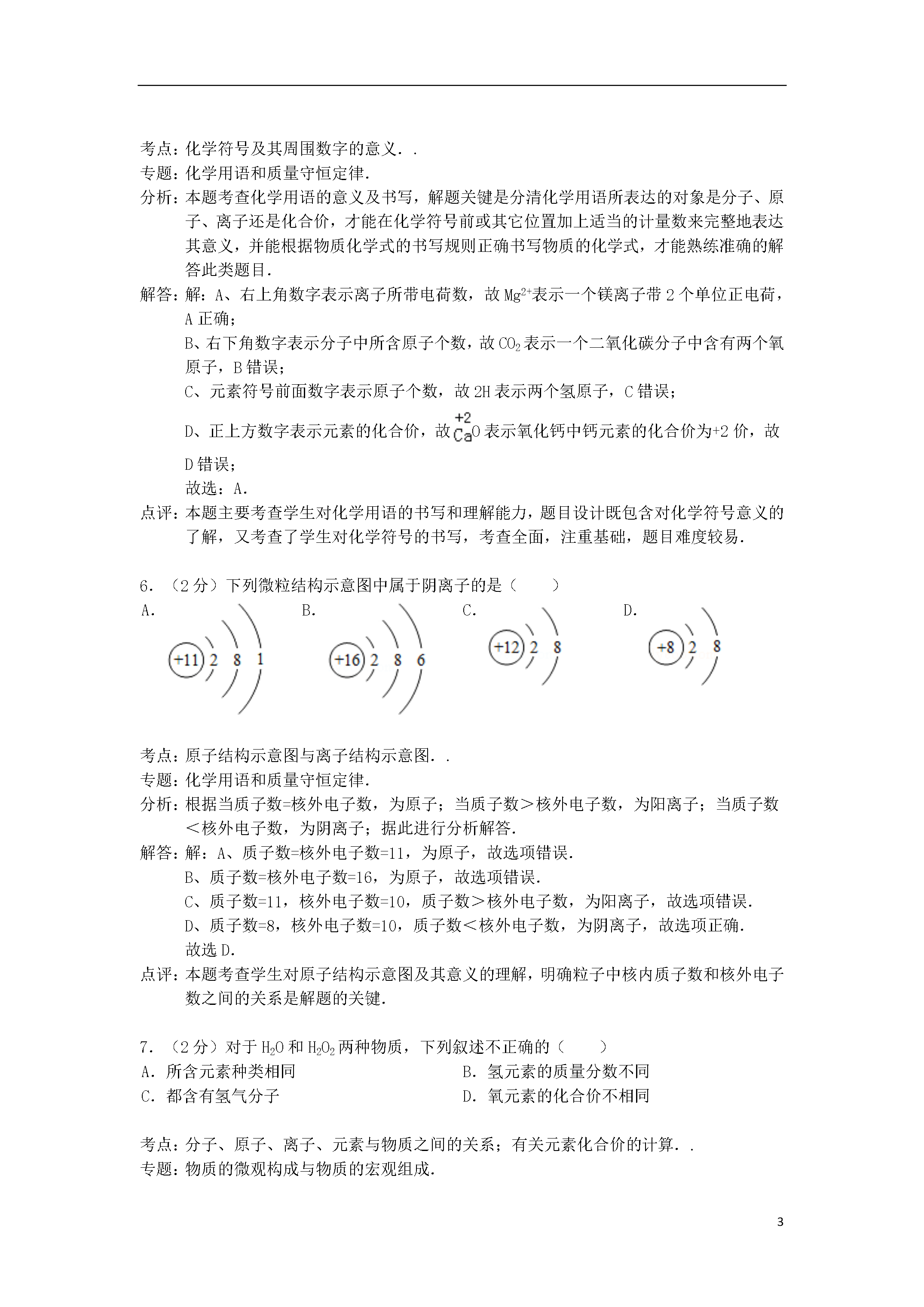 考点：化学符号及其周围数字的意义．．
专题：化学用语和质量守恒定律．
分析：本题考查化学用语的意义及书写，解题关键是分清化学用语所表达的对象是分子、原子、离子还是化合价，才能在化学符号前或其它位置加上适当的计量数来完整地表达其意义，并能根据物质化学式的书写规则正确书写物质的化学式，才能熟练准确的解答此类题目．
解答：解：A、右上角数字表示离子所带电荷数，故 $Mg^{2+}$表示一个镁离子带 2 个单位正电荷，A 正确；
B、右下角数字表示分子中所含原子个数，故 $CO_2$ 表示一个二氧化碳分子中含有两个氧原子，B 错误；
C、元素符号前面数字表示原子个数，故 2H 表示两个氢原子，C 错误；
D、正上方数字表示元素的化合价，故 $\overset{+2}{Ca}O$ 表示氧化钙中钙元素的化合价为+2 价，故 D 错误；
故选：A．
点评：本题主要考查学生对化学用语的书写和理解能力，题目设计既包含对化学符号意义的了解，又考查了学生对化学符号的书写，考查全面，注重基础，题目难度较易．

6．（2 分）下列微粒结构示意图中属于阴离子的是（　　）
A.
+11 2 8 1
B.
+16 2 8 6
C.
+12 2 8
D.
+8 2 8

考点：原子结构示意图与离子结构示意图．．
专题：化学用语和质量守恒定律．
分析：根据当质子数=核外电子数，为原子；当质子数＞核外电子数，为阳离子；当质子数＜核外电子数，为阴离子；据此进行分析解答．
解答：解：A、质子数=核外电子数=11，为原子，故选项错误．
B、质子数=核外电子数=16，为原子，故选项错误．
C、质子数=11，核外电子数=10，质子数＞核外电子数，为阳离子，故选项错误．
D、质子数=8，核外电子数=10，质子数＜核外电子数，为阴离子，故选项正确．
故选 D．
点评：本题考查学生对原子结构示意图及其意义的理解，明确粒子中核内质子数和核外电子数之间的关系是解题的关键．

7．（2 分）对于 $H_2O$ 和 $H_2O_2$ 两种物质，下列叙述不正确的（　　）
A．所含元素种类相同
B．氢元素的质量分数不同
C．都含有氢气分子
D．氧元素的化合价不相同

考点：分子、原子、离子、元素与物质之间的关系；有关元素化合价的计算．．
专题：物质的微观构成与物质的宏观组成．

3